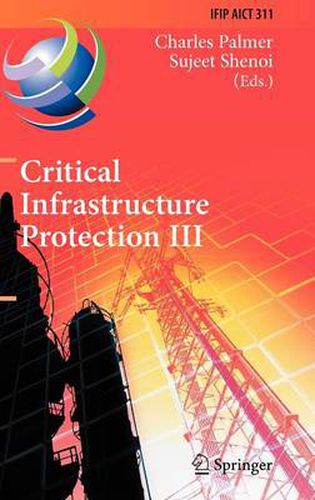 IFIP AICT 311

Charles Palmer
Sujeet Shenoi
(Eds.)

Critical Infrastructure Protection III

Springer